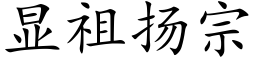 显祖扬宗